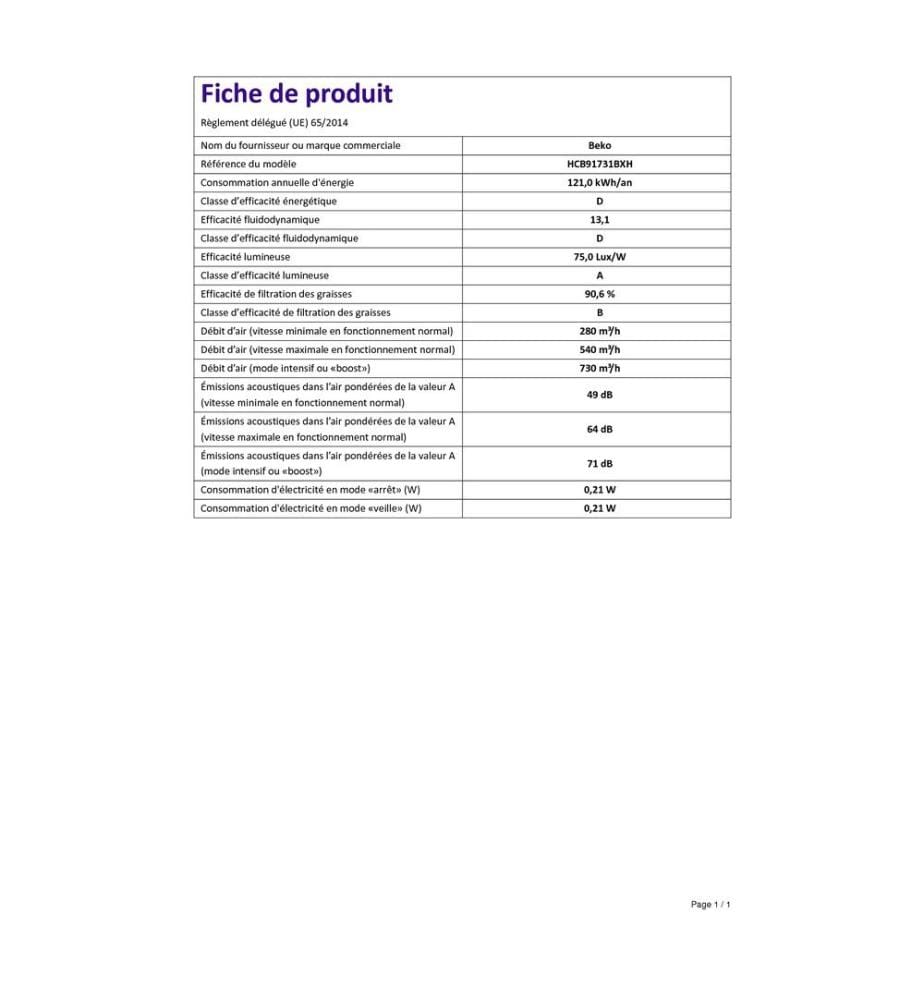 Fiche de produit

Règlement délégué (UE) 65/2014

| | |
|---|---|
| Nom du fournisseur ou marque commerciale | Beko |
| Référence du modèle | HCB91731BXH |
| Consommation annuelle d'énergie | 121,0 kWh/an |
| Classe d'efficacité énergétique | D |
| Efficacité fluidodynamique | 13,1 |
| Classe d'efficacité fluidodynamique | D |
| Efficacité lumineuse | 75,0 Lux/W |
| Classe d'efficacité lumineuse | A |
| Efficacité de filtration des graisses | 90,6 % |
| Classe d'efficacité de filtration des graisses | B |
| Débit d'air (vitesse minimale en fonctionnement normal) | 280 $m^3/h$ |
| Débit d'air (vitesse maximale en fonctionnement normal) | 540 $m^3/h$ |
| Débit d'air (mode intensif ou «boost») | 730 $m^3/h$ |
| Émissions acoustiques dans l'air pondérées de la valeur A (vitesse minimale en fonctionnement normal) | 49 dB |
| Émissions acoustiques dans l'air pondérées de la valeur A (vitesse maximale en fonctionnement normal) | 64 dB |
| Émissions acoustiques dans l'air pondérées de la valeur A (mode intensif ou «boost») | 71 dB |
| Consommation d'électricité en mode «arrêt» (W) | 0,21 W |
| Consommation d'électricité en mode «veille» (W) | 0,21 W |

Page 1 / 1